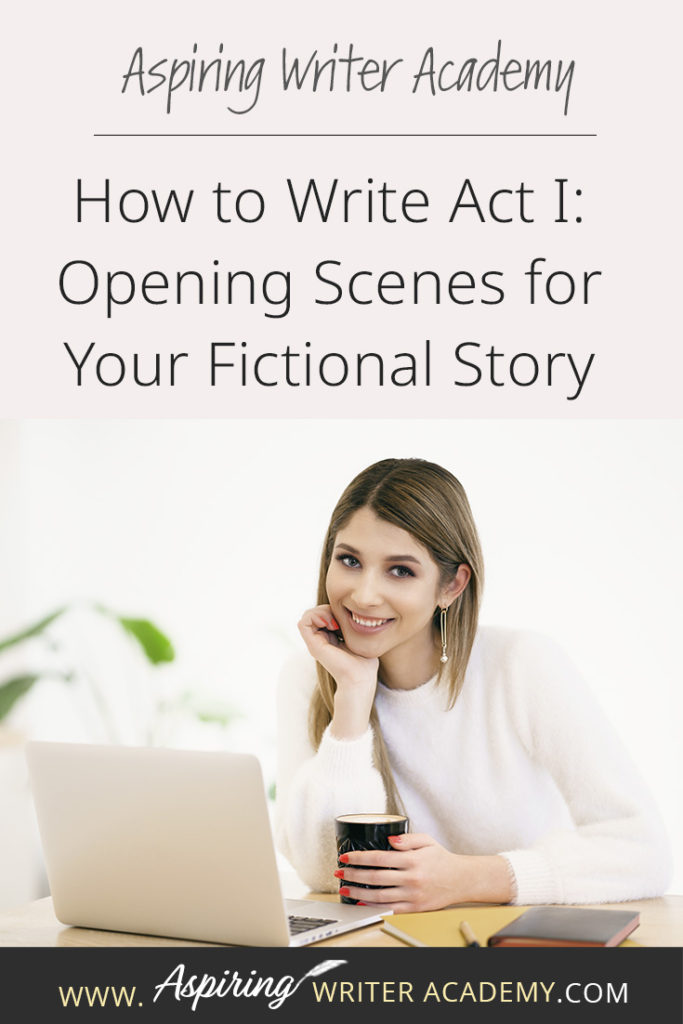 Aspiring Writer Academy

How to Write Act I: Opening Scenes for Your Fictional Story

WWW. Aspiring WRITER ACADEMY.COM